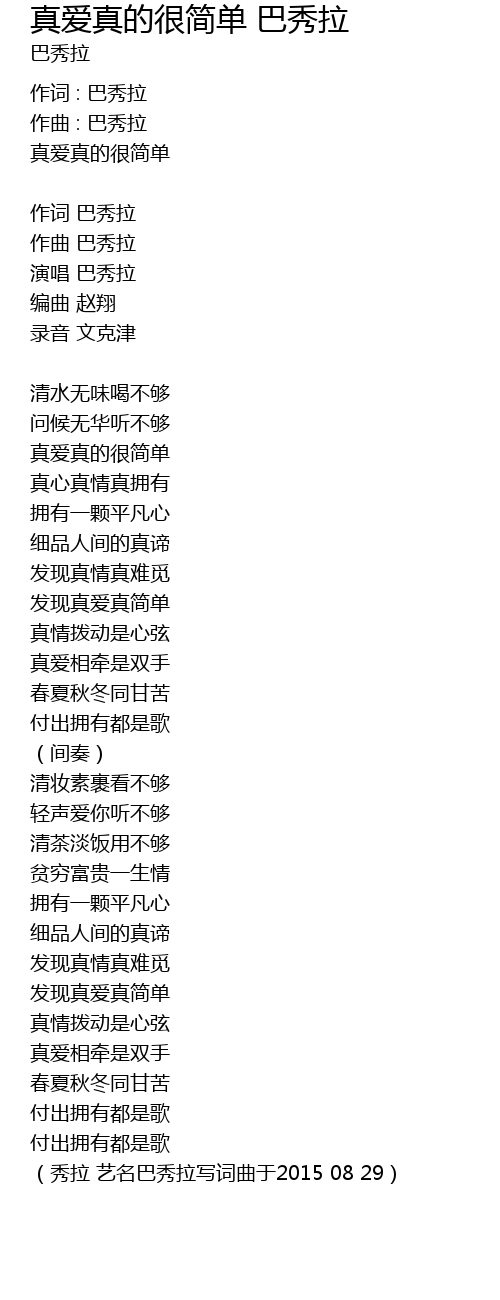 真爱真的很简单 巴秀拉
巴秀拉

作词 : 巴秀拉
作曲 : 巴秀拉
真爱真的很简单

作词 巴秀拉
作曲 巴秀拉
演唱 巴秀拉
编曲 赵翔
录音 文克津

清水无味喝不够
问候无华听不够
真爱真的很简单
真心真情真拥有
拥有一颗平凡心
细品人间的真谛
发现真情真难觅
发现真爱真简单
真情拨动是心弦
真爱相牵是双手
春夏秋冬同甘苦
付出拥有都是歌
（间奏）
清妆素裹看不够
轻声爱你听不够
清茶淡饭用不够
贫穷富贵一生情
拥有一颗平凡心
细品人间的真谛
发现真情真难觅
发现真爱真简单
真情拨动是心弦
真爱相牵是双手
春夏秋冬同甘苦
付出拥有都是歌
付出拥有都是歌
（秀拉 艺名巴秀拉写词曲于2015 08 29）